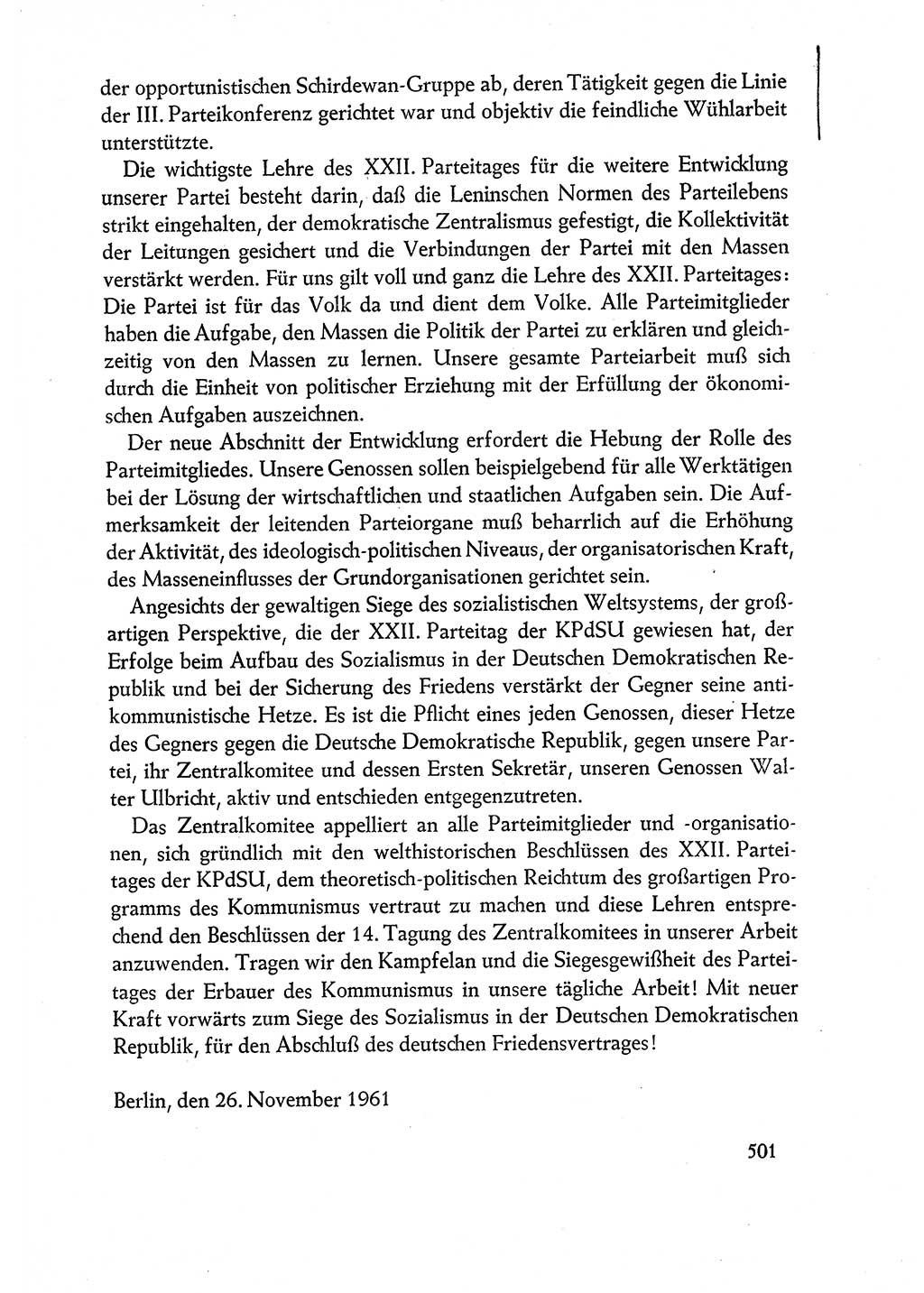 der opportunistischen Schirdewan-Gruppe ab, deren Tätigkeit gegen die Linie der III. Parteikonferenz gerichtet war und objektiv die feindliche Wühlarbeit unterstützte.

Die wichtigste Lehre des XXII. Parteitages für die weitere Entwicklung unserer Partei besteht darin, daß die Leninschen Normen des Parteilebens strikt eingehalten, der demokratische Zentralismus gefestigt, die Kollektivität der Leitungen gesichert und die Verbindungen der Partei mit den Massen verstärkt werden. Für uns gilt voll und ganz die Lehre des XXII. Parteitages: Die Partei ist für das Volk da und dient dem Volke. Alle Parteimitglieder haben die Aufgabe, den Massen die Politik der Partei zu erklären und gleichzeitig von den Massen zu lernen. Unsere gesamte Parteiarbeit muß sich durch die Einheit von politischer Erziehung mit der Erfüllung der ökonomischen Aufgaben auszeichnen.

Der neue Abschnitt der Entwicklung erfordert die Hebung der Rolle des Parteimitgliedes. Unsere Genossen sollen beispielgebend für alle Werktätigen bei der Lösung der wirtschaftlichen und staatlichen Aufgaben sein. Die Aufmerksamkeit der leitenden Parteiorgane muß beharrlich auf die Erhöhung der Aktivität, des ideologisch-politischen Niveaus, der organisatorischen Kraft, des Masseneinflusses der Grundorganisationen gerichtet sein.

Angesichts der gewaltigen Siege des sozialistischen Weltsystems, der großartigen Perspektive, die der XXII. Parteitag der KPdSU gewiesen hat, der Erfolge beim Aufbau des Sozialismus in der Deutschen Demokratischen Republik und bei der Sicherung des Friedens verstärkt der Gegner seine antikommunistische Hetze. Es ist die Pflicht eines jeden Genossen, dieser Hetze des Gegners gegen die Deutsche Demokratische Republik, gegen unsere Partei, ihr Zentralkomitee und dessen Ersten Sekretär, unseren Genossen Walter Ulbricht, aktiv und entschieden entgegenzutreten.

Das Zentralkomitee appelliert an alle Parteimitglieder und -organisationen, sich gründlich mit den welthistorischen Beschlüssen des XXII. Parteitages der KPdSU, dem theoretisch-politischen Reichtum des großartigen Programms des Kommunismus vertraut zu machen und diese Lehren entsprechend den Beschlüssen der 14. Tagung des Zentralkomitees in unserer Arbeit anzuwenden. Tragen wir den Kampfelan und die Siegesgewißheit des Parteitages der Erbauer des Kommunismus in unsere tägliche Arbeit! Mit neuer Kraft vorwärts zum Siege des Sozialismus in der Deutschen Demokratischen Republik, für den Abschluß des deutschen Friedensvertrages!

Berlin, den 26. November 1961

501